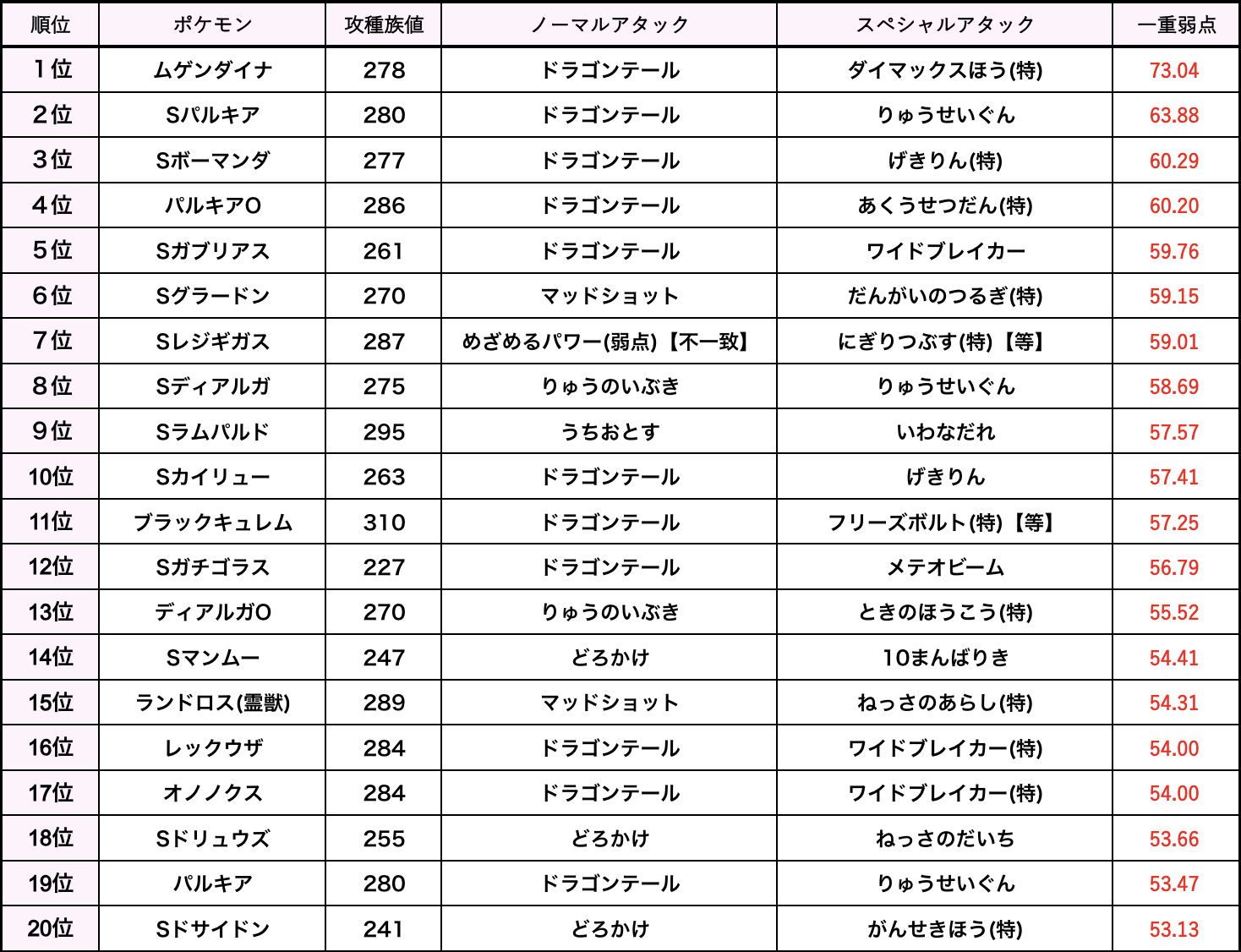 | 順位 | ポケモン | 攻種族値 | ノーマルアタック | スペシャルアタック | 一重弱点 |
|---|---|---|---|---|---|
| 1位 | ムゲンダイナ | 278 | ドラゴンテール | ダイマックスほう(特) | 73.04 |
| 2位 | Sパルキア | 280 | ドラゴンテール | りゅうせいぐん | 63.88 |
| 3位 | Sボーマンダ | 277 | ドラゴンテール | げきりん(特) | 60.29 |
| 4位 | パルキアO | 286 | ドラゴンテール | あくうせつだん(特) | 60.20 |
| 5位 | Sガブリアス | 261 | ドラゴンテール | ワイドブレイカー | 59.76 |
| 6位 | Sグラードン | 270 | マッドショット | だんがいのつるぎ(特) | 59.15 |
| 7位 | Sレジギガス | 287 | めざめるパワー(弱点)【不一致】 | にぎりつぶす(特)【等】 | 59.01 |
| 8位 | Sディアルガ | 275 | りゅうのいぶき | りゅうせいぐん | 58.69 |
| 9位 | Sラムパルド | 295 | うちおとす | いわなだれ | 57.57 |
| 10位 | Sカイリュー | 263 | ドラゴンテール | げきりん | 57.41 |
| 11位 | ブラックキュレム | 310 | ドラゴンテール | フリーズボルト(特)【等】 | 57.25 |
| 12位 | Sガチゴラス | 227 | ドラゴンテール | メテオビーム | 56.79 |
| 13位 | ディアルガO | 270 | りゅうのいぶき | ときのほうこう(特) | 55.52 |
| 14位 | Sマンムー | 247 | どろかけ | 10まんばりき | 54.41 |
| 15位 | ランドロス(霊獣) | 289 | マッドショット | ねっさのあらし(特) | 54.31 |
| 16位 | レックウザ | 284 | ドラゴンテール | ワイドブレイカー(特) | 54.00 |
| 17位 | オノノクス | 284 | ドラゴンテール | ワイドブレイカー(特) | 54.00 |
| 18位 | Sドリュウズ | 255 | どろかけ | ねっさのだいち | 53.66 |
| 19位 | パルキア | 280 | ドラゴンテール | りゅうせいぐん | 53.47 |
| 20位 | Sドサイドン | 241 | どろかけ | がんせきほう(特) | 53.13 |